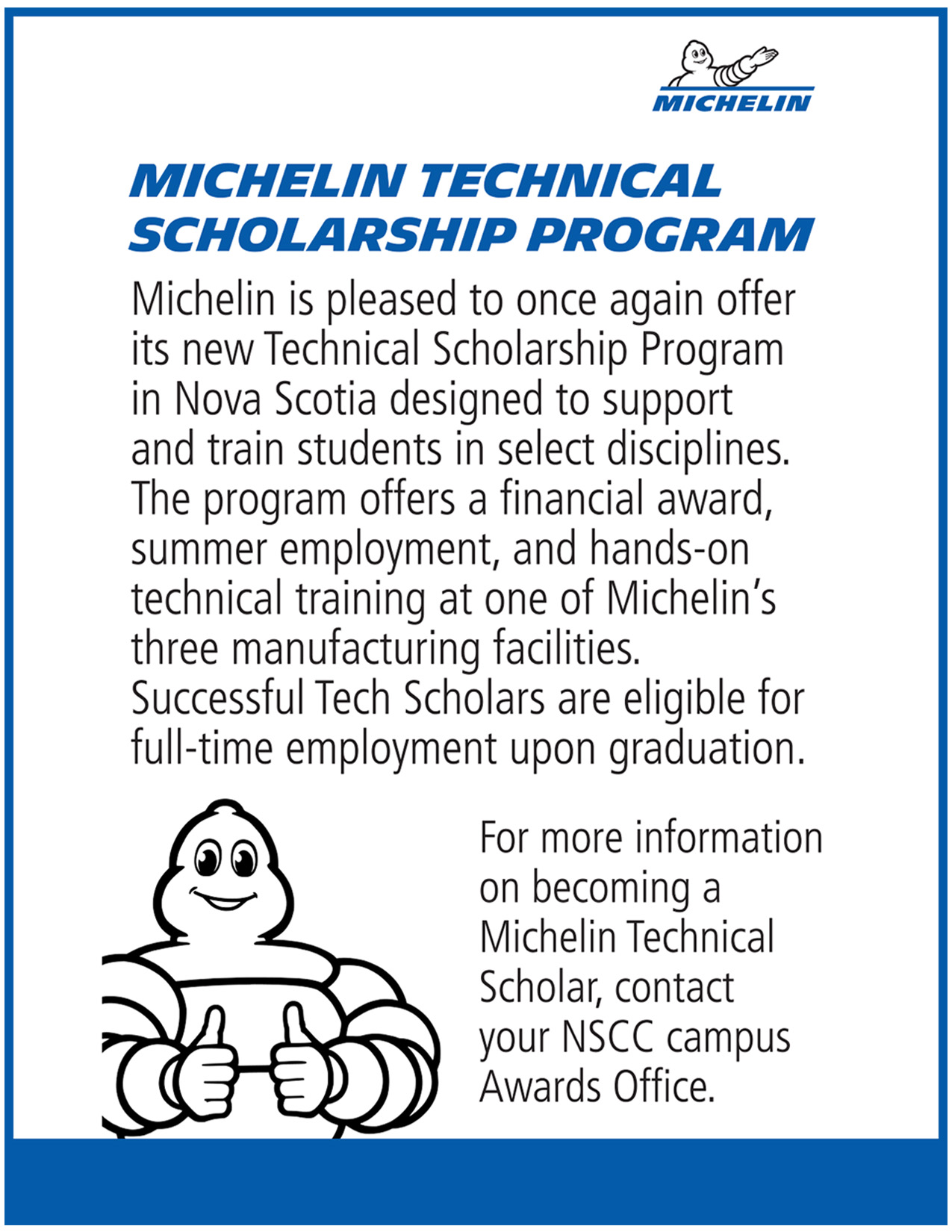 MICHELIN

MICHELIN TECHNICAL SCHOLARSHIP PROGRAM

Michelin is pleased to once again offer its new Technical Scholarship Program in Nova Scotia designed to support and train students in select disciplines. The program offers a financial award, summer employment, and hands-on technical training at one of Michelin's three manufacturing facilities. Successful Tech Scholars are eligible for full-time employment upon graduation.

For more information on becoming a Michelin Technical Scholar, contact your NSCC campus Awards Office.